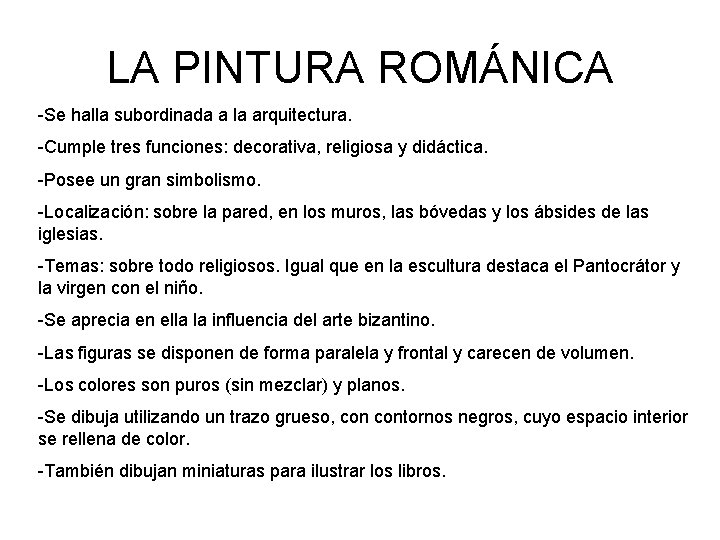 LA PINTURA ROMÁNICA

-Se halla subordinada a la arquitectura.

-Cumple tres funciones: decorativa, religiosa y didáctica.

-Posee un gran simbolismo.

-Localización: sobre la pared, en los muros, las bóvedas y los ábsides de las iglesias.

-Temas: sobre todo religiosos. Igual que en la escultura destaca el Pantocrátor y la virgen con el niño.

-Se aprecia en ella la influencia del arte bizantino.

-Las figuras se disponen de forma paralela y frontal y carecen de volumen.

-Los colores son puros (sin mezclar) y planos.

-Se dibuja utilizando un trazo grueso, con contornos negros, cuyo espacio interior se rellena de color.

-También dibujan miniaturas para ilustrar los libros.